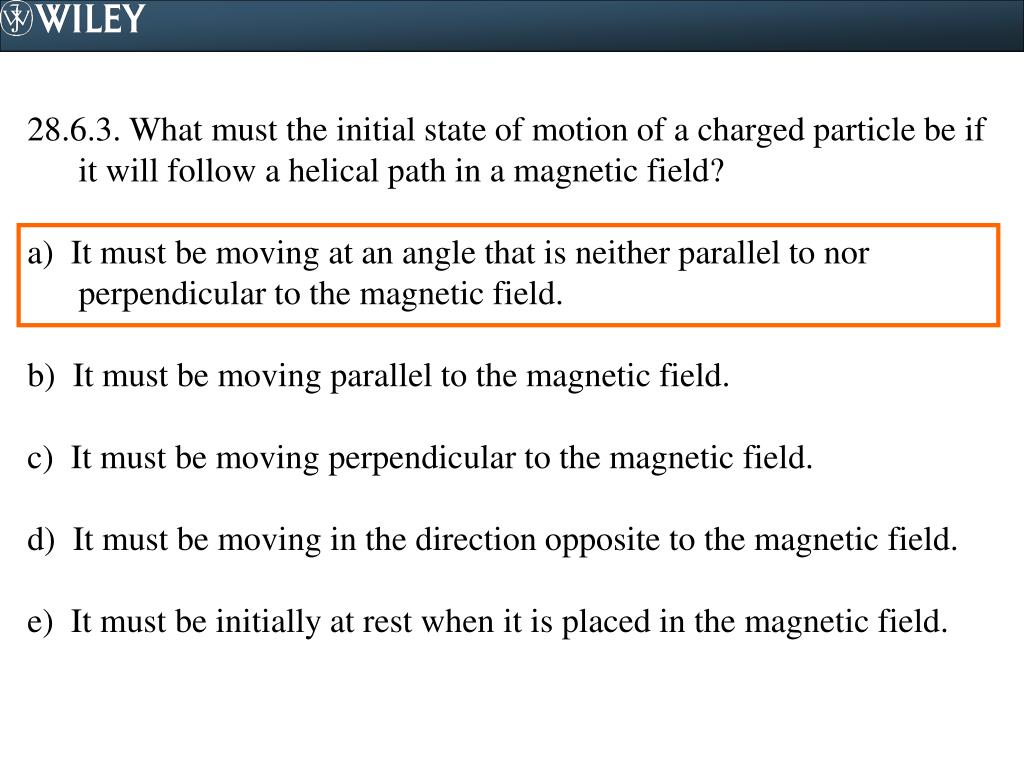 WILEY

28.6.3. What must the initial state of motion of a charged particle be if it will follow a helical path in a magnetic field?

a) It must be moving at an angle that is neither parallel to nor perpendicular to the magnetic field.

b) It must be moving parallel to the magnetic field.

c) It must be moving perpendicular to the magnetic field.

d) It must be moving in the direction opposite to the magnetic field.

e) It must be initially at rest when it is placed in the magnetic field.